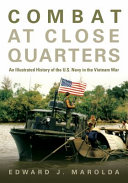 COMBAT AT CLOSE QUARTERS

An Illustrated History of the U.S. Navy in the Vietnam War

EDWARD J. MAROLDA